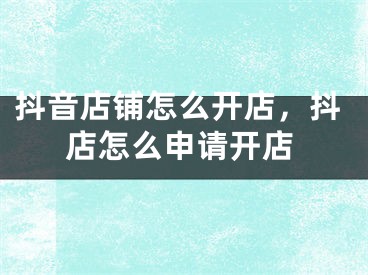 抖音店铺怎么开店，抖店怎么申请开店